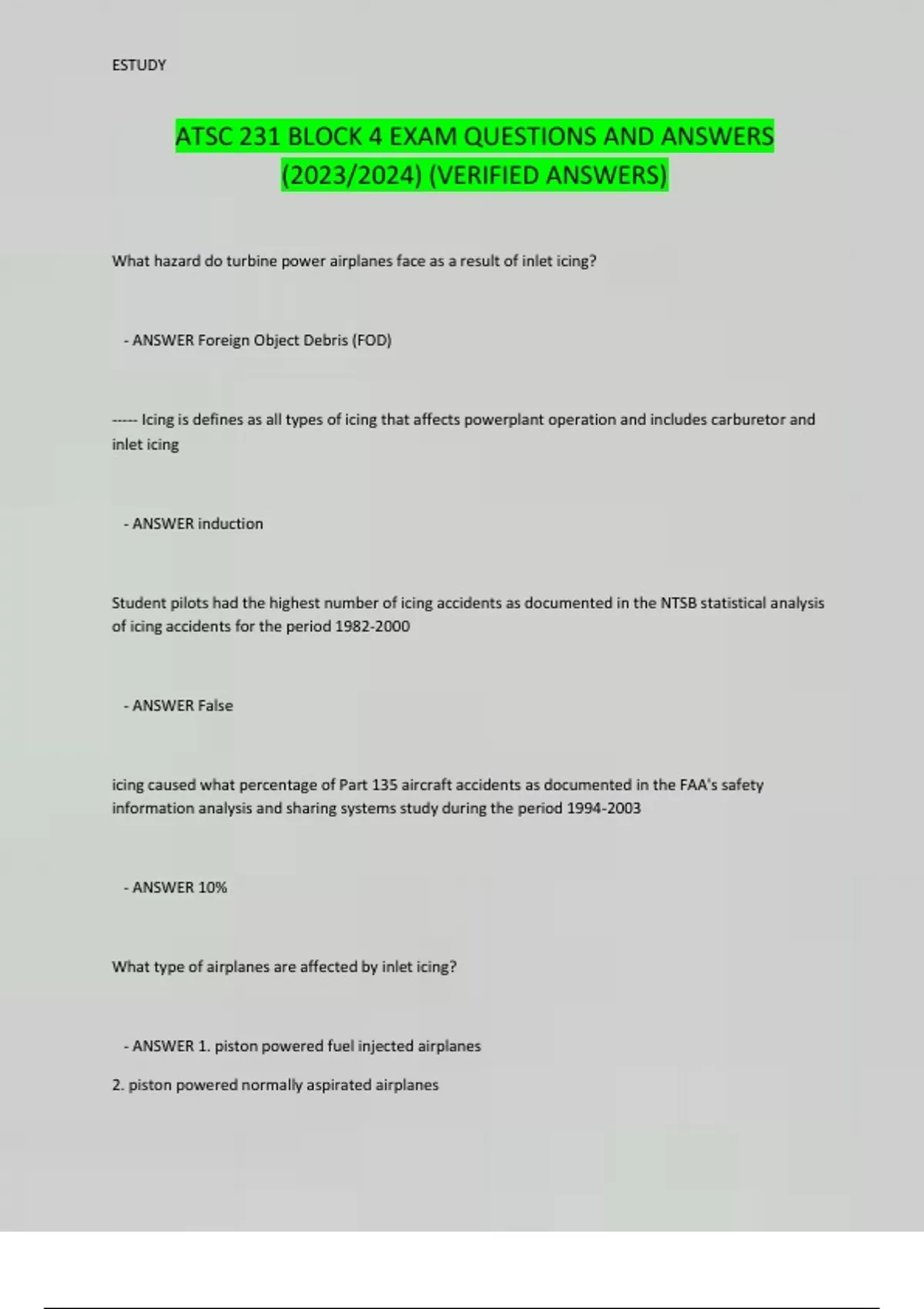 ESTUDY

ATSC 231 BLOCK 4 EXAM QUESTIONS AND ANSWERS (2023/2024) (VERIFIED ANSWERS)

What hazard do turbine power airplanes face as a result of inlet icing?

- ANSWER Foreign Object Debris (FOD)

----- Icing is defines as all types of icing that affects powerplant operation and includes carburetor and inlet icing

- ANSWER induction

Student pilots had the highest number of icing accidents as documented in the NTSB statistical analysis of icing accidents for the period 1982-2000

- ANSWER False

icing caused what percentage of Part 135 aircraft accidents as documented in the FAA's safety information analysis and sharing systems study during the period 1994-2003

- ANSWER 10%

What type of airplanes are affected by inlet icing?

- ANSWER 1. piston powered fuel injected airplanes

2. piston powered normally aspirated airplanes